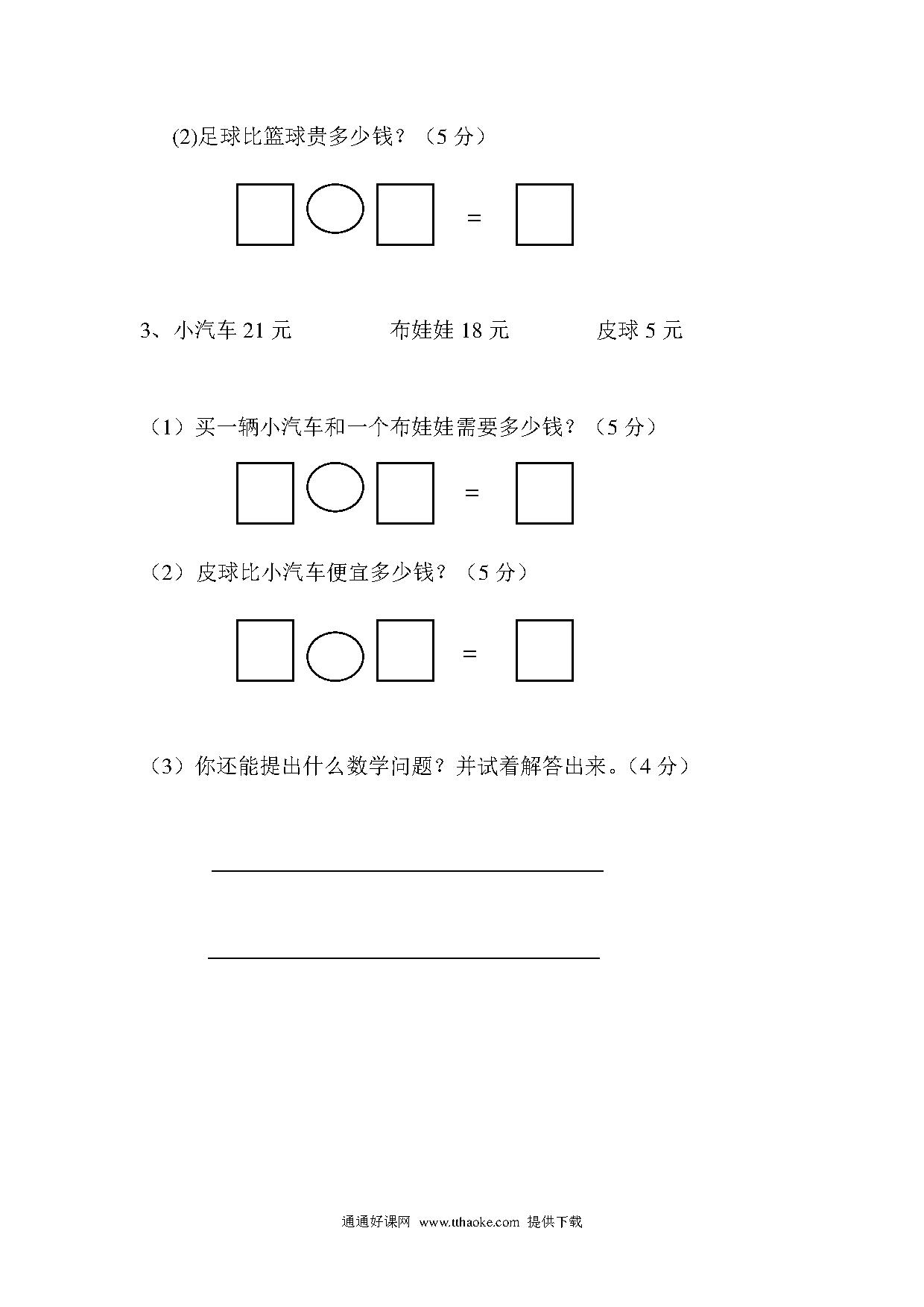 (2)足球比篮球贵多少钱？（5 分）

=

3、小汽车 21 元　　　布娃娃 18 元　　　皮球 5 元

（1）买一辆小汽车和一个布娃娃需要多少钱？（5 分）

=

（2）皮球比小汽车便宜多少钱？（5 分）

=

（3）你还能提出什么数学问题？并试着解答出来。（4 分）

通通好课网 www.tthaoke.com 提供下载